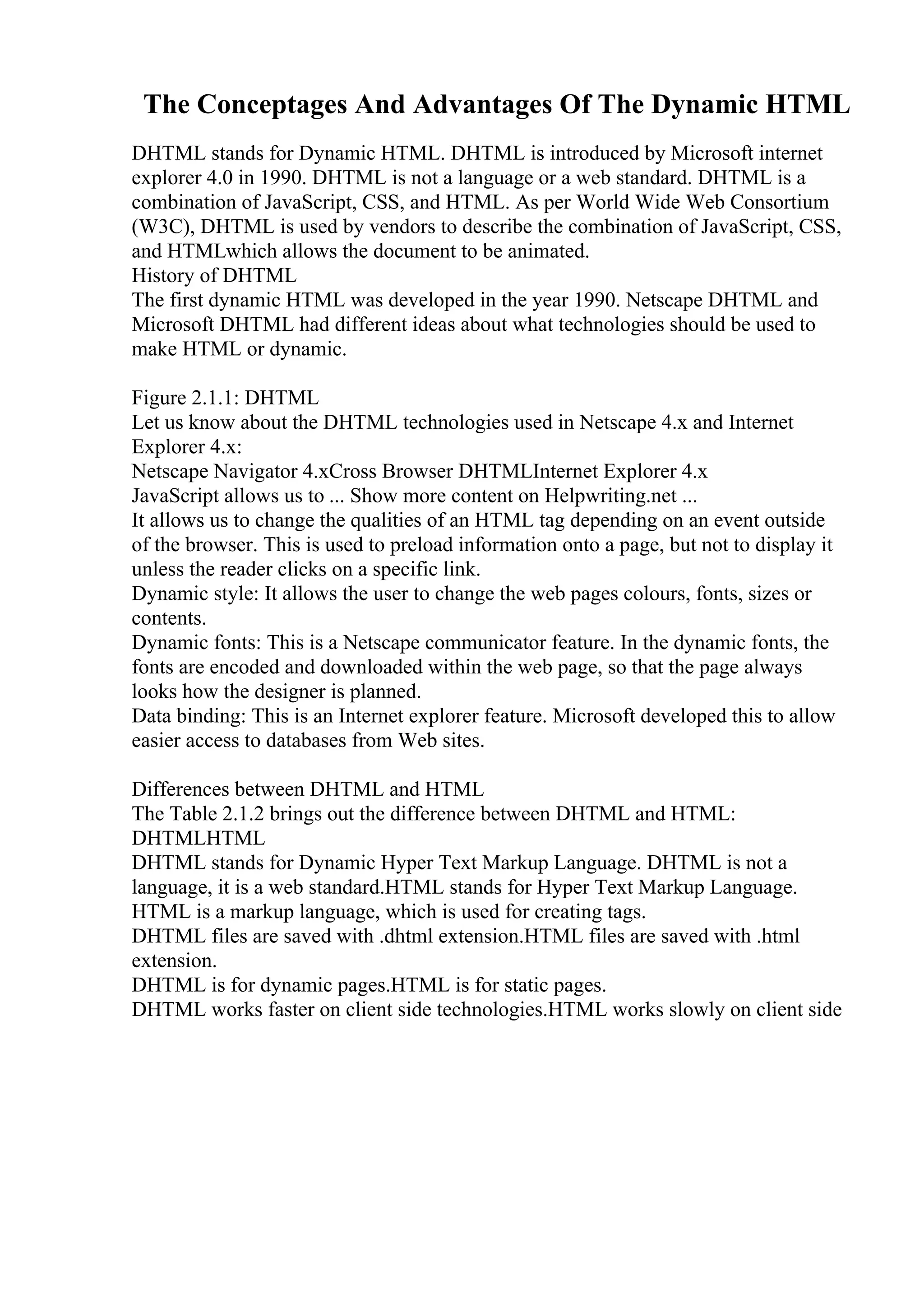 The Conceptages And Advantages Of The Dynamic HTML

DHTML stands for Dynamic HTML. DHTML is introduced by Microsoft internet explorer 4.0 in 1990. DHTML is not a language or a web standard. DHTML is a combination of JavaScript, CSS, and HTML. As per World Wide Web Consortium (W3C), DHTML is used by vendors to describe the combination of JavaScript, CSS, and HTMLwhich allows the document to be animated.
History of DHTML
The first dynamic HTML was developed in the year 1990. Netscape DHTML and Microsoft DHTML had different ideas about what technologies should be used to make HTML or dynamic.

Figure 2.1.1: DHTML
Let us know about the DHTML technologies used in Netscape 4.x and Internet Explorer 4.x:
Netscape Navigator 4.xCross Browser DHTMLInternet Explorer 4.x
JavaScript allows us to ... Show more content on Helpwriting.net ...
It allows us to change the qualities of an HTML tag depending on an event outside of the browser. This is used to preload information onto a page, but not to display it unless the reader clicks on a specific link.
Dynamic style: It allows the user to change the web pages colours, fonts, sizes or contents.
Dynamic fonts: This is a Netscape communicator feature. In the dynamic fonts, the fonts are encoded and downloaded within the web page, so that the page always looks how the designer is planned.
Data binding: This is an Internet explorer feature. Microsoft developed this to allow easier access to databases from Web sites.

Differences between DHTML and HTML
The Table 2.1.2 brings out the difference between DHTML and HTML:
DHTMLHTML
DHTML stands for Dynamic Hyper Text Markup Language. DHTML is not a language, it is a web standard.HTML stands for Hyper Text Markup Language. HTML is a markup language, which is used for creating tags.
DHTML files are saved with .dhtml extension.HTML files are saved with .html extension.
DHTML is for dynamic pages.HTML is for static pages.
DHTML works faster on client side technologies.HTML works slowly on client side